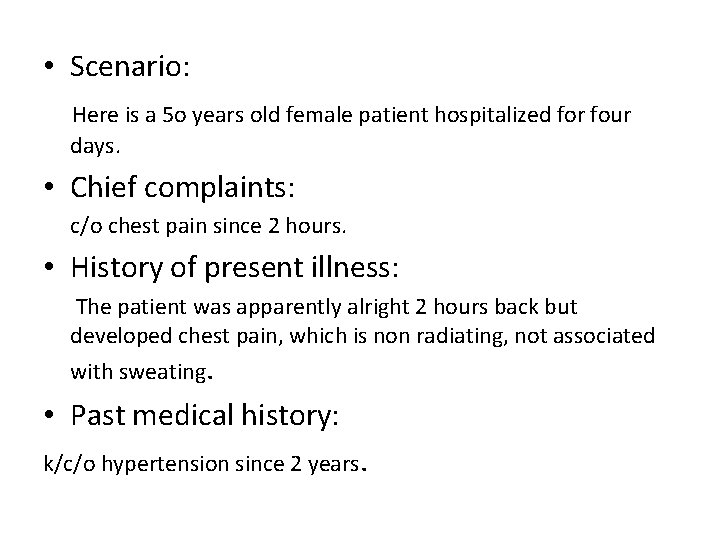 • Scenario:

Here is a 5o years old female patient hospitalized for four days.

• Chief complaints:

c/o chest pain since 2 hours.

• History of present illness:

The patient was apparently alright 2 hours back but developed chest pain, which is non radiating, not associated with sweating.

• Past medical history:

k/c/o hypertension since 2 years.